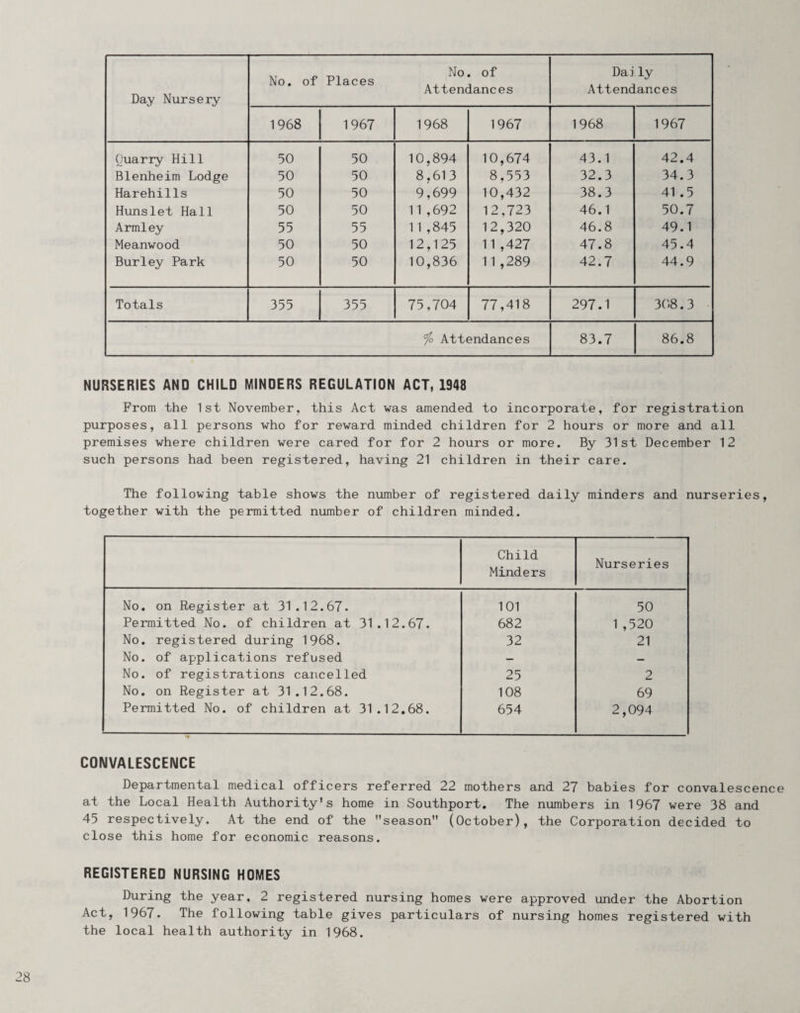 | Day Nursery | No. of Places 1968 | No. of Places 1967 | No. of Attendances 1968 | No. of Attendances 1967 | Daily Attendances 1968 | Daily Attendances 1967 |
|---|---|---|---|---|---|---|
| Quarry Hill | 50 | 50 | 10,894 | 10,674 | 43.1 | 42.4 |
| Blenheim Lodge | 50 | 50 | 8,613 | 8,553 | 32.3 | 34.3 |
| Harehills | 50 | 50 | 9,699 | 10,432 | 38.3 | 41.5 |
| Hunslet Hall | 50 | 50 | 11,692 | 12,723 | 46.1 | 50.7 |
| Armley | 55 | 55 | 11,845 | 12,320 | 46.8 | 49.1 |
| Meanwood | 50 | 50 | 12,125 | 11,427 | 47.8 | 45.4 |
| Burley Park | 50 | 50 | 10,836 | 11,289 | 42.7 | 44.9 |
| Totals | 355 | 355 | 75,704 | 77,418 | 297.1 | 308.3 |
| | | | % Attendances | | 83.7 | 86.8 |

NURSERIES AND CHILD MINDERS REGULATION ACT, 1948

From the 1st November, this Act was amended to incorporate, for registration purposes, all persons who for reward minded children for 2 hours or more and all premises where children were cared for for 2 hours or more. By 31st December 12 such persons had been registered, having 21 children in their care.

The following table shows the number of registered daily minders and nurseries, together with the permitted number of children minded.

| | Child Minders | Nurseries |
|---|---|---|
| No. on Register at 31.12.67. | 101 | 50 |
| Permitted No. of children at 31.12.67. | 682 | 1,520 |
| No. registered during 1968. | 32 | 21 |
| No. of applications refused | – | – |
| No. of registrations cancelled | 25 | 2 |
| No. on Register at 31.12.68. | 108 | 69 |
| Permitted No. of children at 31.12.68. | 654 | 2,094 |

CONVALESCENCE

Departmental medical officers referred 22 mothers and 27 babies for convalescence at the Local Health Authority's home in Southport. The numbers in 1967 were 38 and 45 respectively. At the end of the "season" (October), the Corporation decided to close this home for economic reasons.

REGISTERED NURSING HOMES

During the year, 2 registered nursing homes were approved under the Abortion Act, 1967. The following table gives particulars of nursing homes registered with the local health authority in 1968.

28